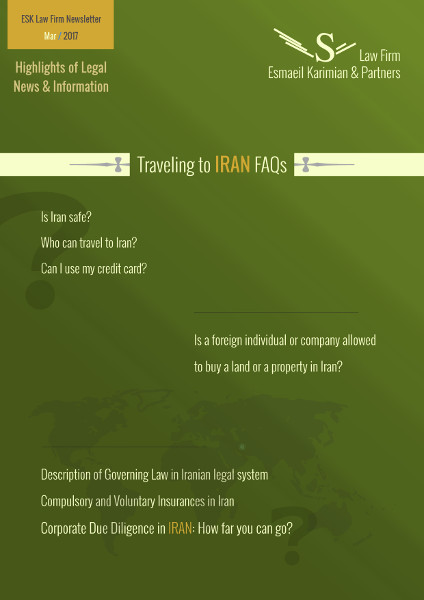 ESK Law Firm Newsletter
Mar / 2017

Highlights of Legal News & Information

S Law Firm
Esmaeil Karimian & Partners

Traveling to IRAN FAQs

Is Iran safe?

Who can travel to Iran?

Can I use my credit card?

Is a foreign individual or company allowed to buy a land or a property in Iran?

Description of Governing Law in Iranian legal system

Compulsory and Voluntary Insurances in Iran

Corporate Due Diligence in IRAN: How far you can go?